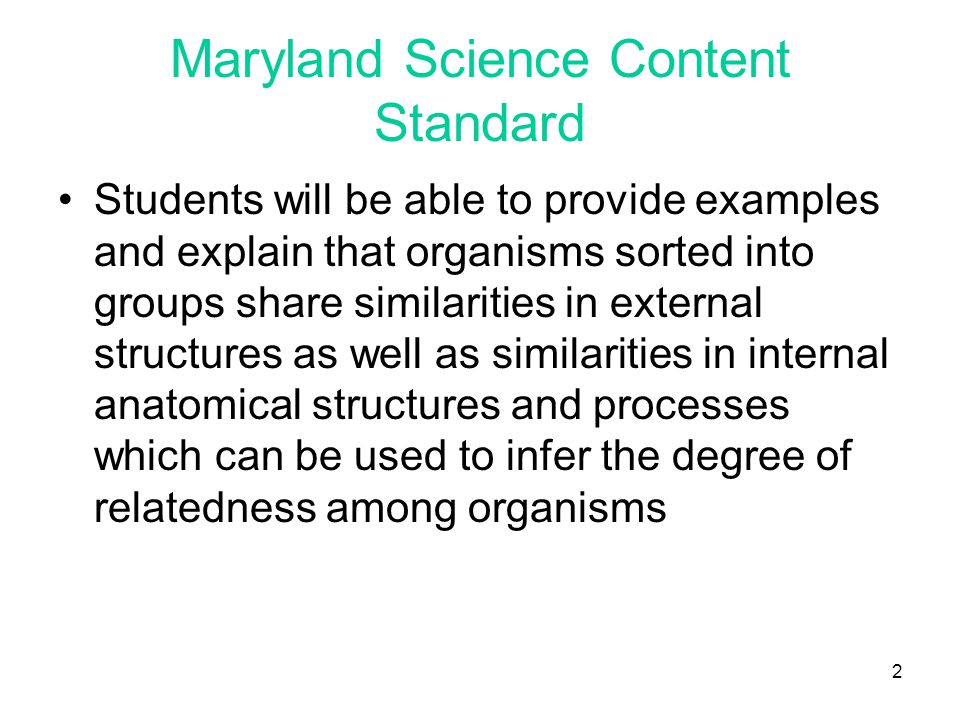 Maryland Science Content Standard

• Students will be able to provide examples and explain that organisms sorted into groups share similarities in external structures as well as similarities in internal anatomical structures and processes which can be used to infer the degree of relatedness among organisms

2